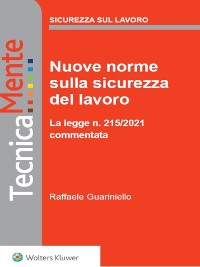 TecnicaMente

SICUREZZA SUL LAVORO

Nuove norme sulla sicurezza del lavoro

La legge n. 215/2021 commentata

Raffaele Guariniello

Wolters Kluwer